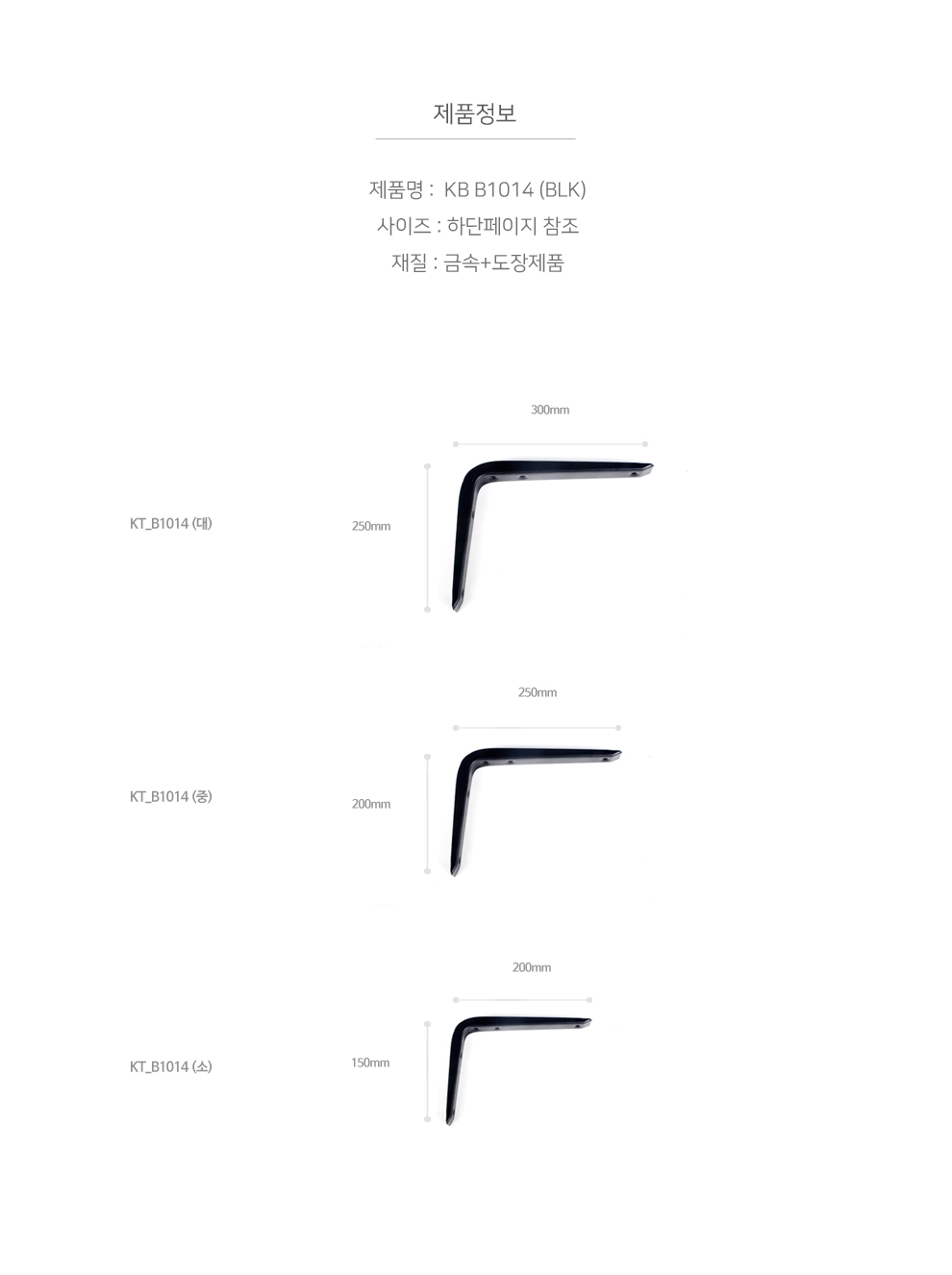 제품정보

제품명 : KB B1014 (BLK)
사이즈 : 하단페이지 참조
재질 : 금속+도장제품

300mm

KT_B1014 (대)

250mm

250mm

KT_B1014 (중)

200mm

200mm

KT_B1014 (소)

150mm